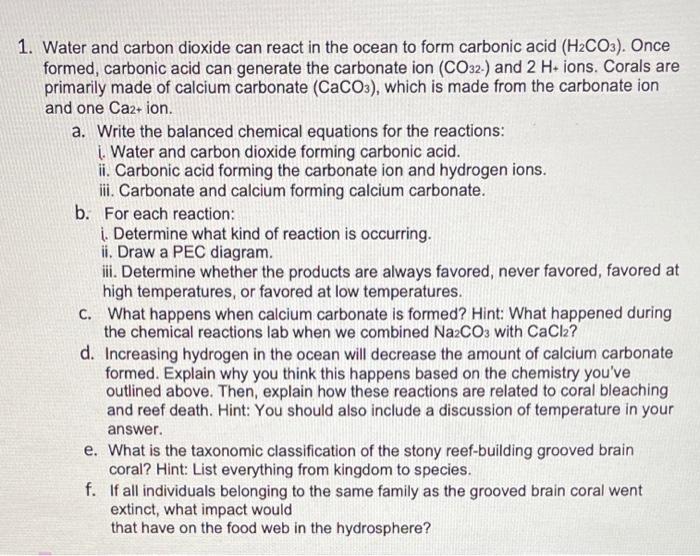 1. Water and carbon dioxide can react in the ocean to form carbonic acid ($H_2CO_3$). Once formed, carbonic acid can generate the carbonate ion ($CO_{32-}$) and 2 $H_+$ ions. Corals are primarily made of calcium carbonate ($CaCO_3$), which is made from the carbonate ion and one $Ca_{2+}$ ion.

a. Write the balanced chemical equations for the reactions:
i. Water and carbon dioxide forming carbonic acid.
ii. Carbonic acid forming the carbonate ion and hydrogen ions.
iii. Carbonate and calcium forming calcium carbonate.

b. For each reaction:
i. Determine what kind of reaction is occurring.
ii. Draw a PEC diagram.
iii. Determine whether the products are always favored, never favored, favored at high temperatures, or favored at low temperatures.

c. What happens when calcium carbonate is formed? Hint: What happened during the chemical reactions lab when we combined $Na_2CO_3$ with $CaCl_2$?

d. Increasing hydrogen in the ocean will decrease the amount of calcium carbonate formed. Explain why you think this happens based on the chemistry you've outlined above. Then, explain how these reactions are related to coral bleaching and reef death. Hint: You should also include a discussion of temperature in your answer.

e. What is the taxonomic classification of the stony reef-building grooved brain coral? Hint: List everything from kingdom to species.

f. If all individuals belonging to the same family as the grooved brain coral went extinct, what impact would
that have on the food web in the hydrosphere?